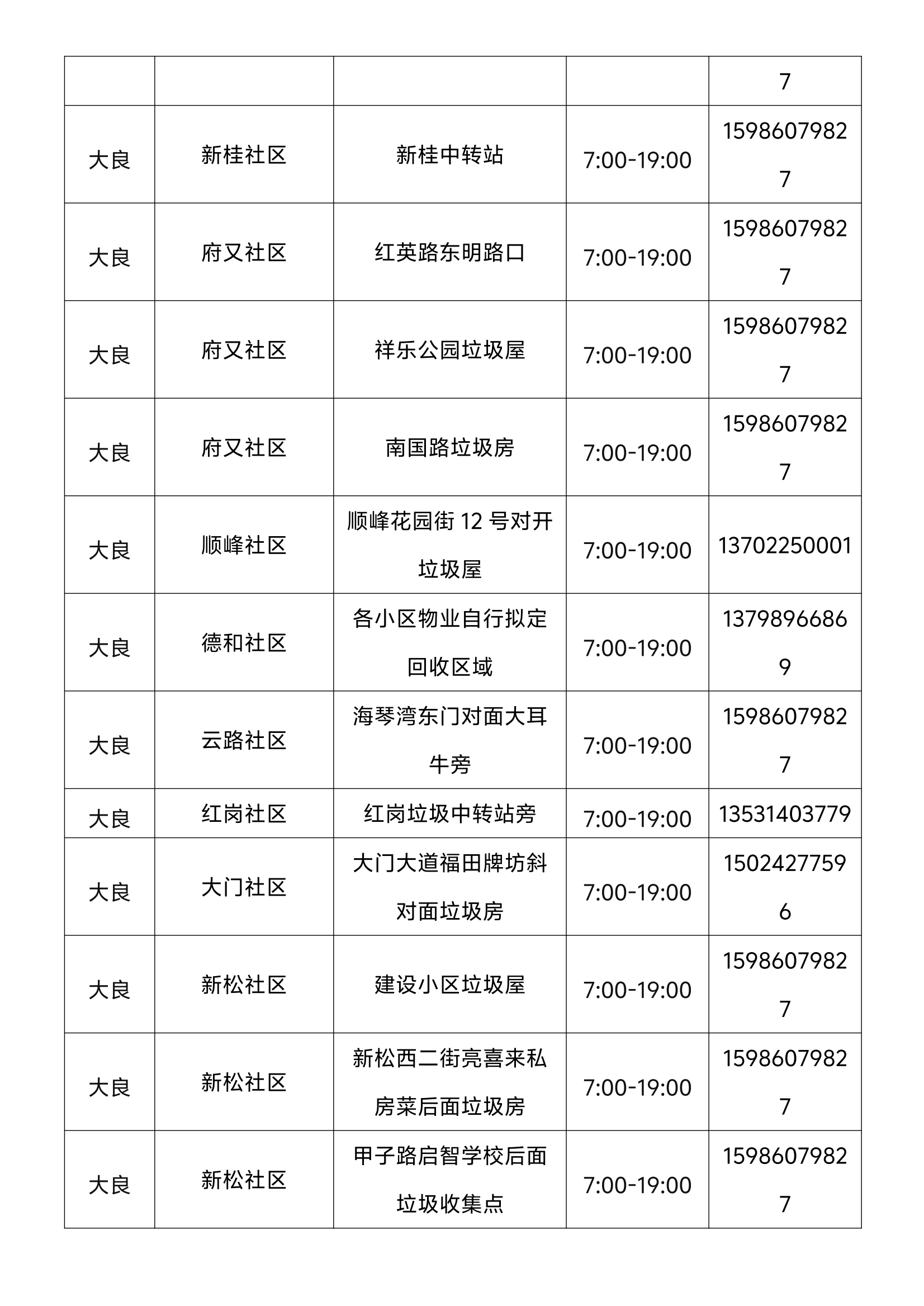 |  |  |  |  | 7 |
|---|---|---|---|---|
| 大良 | 新桂社区 | 新桂中转站 | 7:00-19:00 | 15986079827 |
| 大良 | 府又社区 | 红英路东明路口 | 7:00-19:00 | 15986079827 |
| 大良 | 府又社区 | 祥乐公园垃圾屋 | 7:00-19:00 | 15986079827 |
| 大良 | 府又社区 | 南国路垃圾房 | 7:00-19:00 | 15986079827 |
| 大良 | 顺峰社区 | 顺峰花园街 12 号对开垃圾屋 | 7:00-19:00 | 13702250001 |
| 大良 | 德和社区 | 各小区物业自行拟定回收区域 | 7:00-19:00 | 13798966869 |
| 大良 | 云路社区 | 海琴湾东门对面大耳牛旁 | 7:00-19:00 | 15986079827 |
| 大良 | 红岗社区 | 红岗垃圾中转站旁 | 7:00-19:00 | 13531403779 |
| 大良 | 大门社区 | 大门大道福田牌坊斜对面垃圾房 | 7:00-19:00 | 15024277596 |
| 大良 | 新松社区 | 建设小区垃圾屋 | 7:00-19:00 | 15986079827 |
| 大良 | 新松社区 | 新松西二街亮喜来私房菜后面垃圾房 | 7:00-19:00 | 15986079827 |
| 大良 | 新松社区 | 甲子路启智学校后面垃圾收集点 | 7:00-19:00 | 15986079827 |